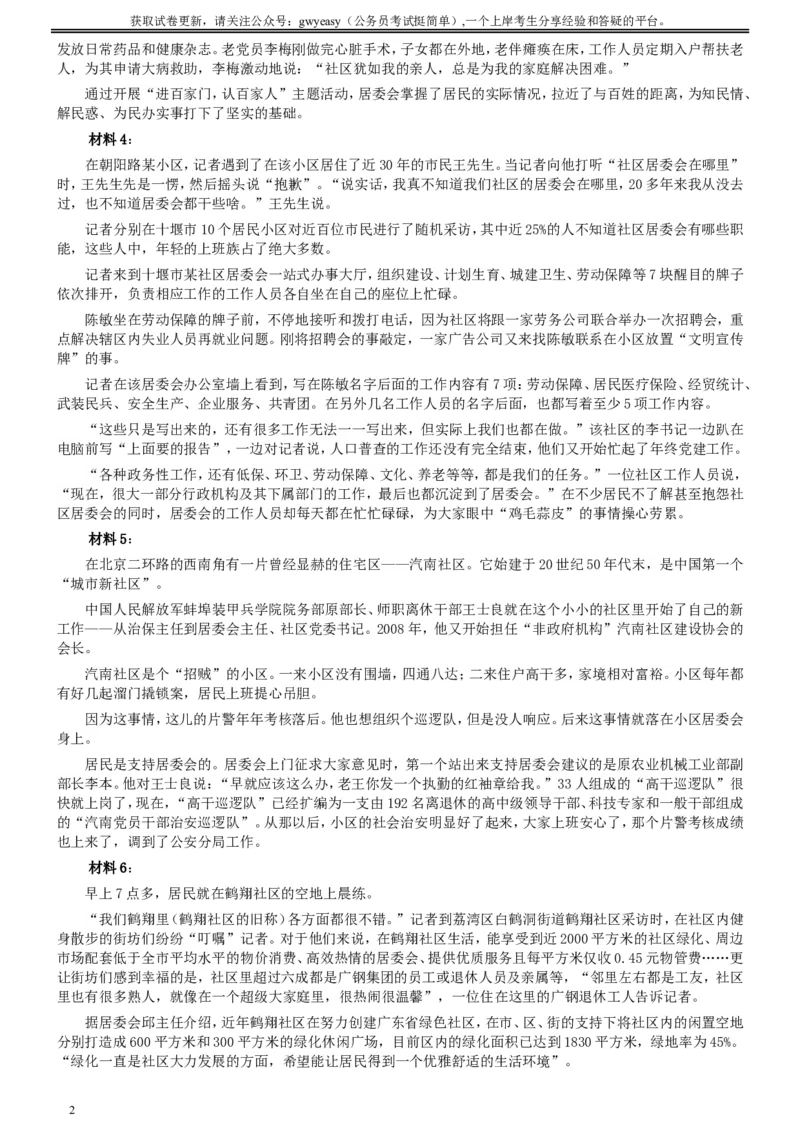 获取试卷更新，请关注公众号：gwyeasy（公务员考试挺简单），一个上岸考生分享经验和答疑的平台。

发放日常药品和健康杂志。老党员李梅刚做完心脏手术，子女都在外地，老伴瘫痪在床，工作人员定期入户帮扶老人，为其申请大病救助，李梅激动地说：“社区犹如我的亲人，总是为我的家庭解决困难。”

通过开展“进百家门，认百家人”主题活动，居委会掌握了居民的实际情况，拉近了与百姓的距离，为知民情、解民惑、为民办实事打下了坚实的基础。

材料 4：

在朝阳路某小区，记者遇到了在该小区居住了近 30 年的市民王先生。当记者向他打听“社区居委会在哪里”时，王先生先是一愣，然后摇头说“抱歉”。“说实话，我真不知道我们社区的居委会在哪里，20 多年来我从没去过，也不知道居委会都干些啥。”王先生说。

记者分别在十堰市 10 个居民小区对近百位市民进行了随机采访，其中近 25%的人不知道社区居委会有哪些职能，这些人中，年轻的上班族占了绝大多数。

记者来到十堰市某社区居委会一站式办事大厅，组织建设、计划生育、城建卫生、劳动保障等 7 块醒目的牌子依次排开，负责相应工作的工作人员各自坐在自己的座位上忙碌。

陈敏坐在劳动保障的牌子前，不停地接听和拨打电话，因为社区将跟一家劳务公司联合举办一次招聘会，重点解决辖区内失业人员再就业问题。刚将招聘会的事敲定，一家广告公司又来找陈敏联系在小区放置“文明宣传牌”的事。

记者在该居委会办公室墙上看到，写在陈敏名字后面的工作内容有 7 项：劳动保障、居民医疗保险、经贸统计、武装民兵、安全生产、企业服务、共青团。在另外几名工作人员的名字后面，也都写着至少 5 项工作内容。

“这些只是写出来的，还有很多工作无法一一写出来，但实际上我们也都在做。”该社区的李书记一边趴在电脑前写“上面要的报告”，一边对记者说，人口普查的工作还没有完全结束，他们又开始忙起了年终党建工作。

“各种政务性工作，还有低保、环卫、劳动保障、文化、养老等等，都是我们的任务。”一位社区工作人员说，“现在，很大一部分行政机构及其下属部门的工作，最后也都沉淀到了居委会。”在不少居民不了解甚至抱怨社区居委会的同时，居委会的工作人员却每天都在忙忙碌碌，为大家眼中“鸡毛蒜皮”的事情操心劳累。

材料 5：

在北京二环路的西南角有一片曾经显赫的住宅区——汽南社区。它始建于 20 世纪 50 年代末，是中国第一个“城市新社区”。

中国人民解放军蚌埠装甲兵学院院务部原部长、师职离休干部王士良就在这个小小的社区里开始了自己的新工作——从治保主任到居委会主任、社区党委书记。2008 年，他又开始担任“非政府机构”汽南社区建设协会的会长。

汽南社区是个“招贼”的小区。一来小区没有围墙，四通八达；二来住户高干多，家境相对富裕。小区每年都有好几起溜门撬锁案，居民上班提心吊胆。

因为这事情，这儿的片警年年考核落后。他也想组织个巡逻队，但是没人响应。后来这事情就落在小区居委会身上。

居民是支持居委会的。居委会上门征求大家意见时，第一个站出来支持居委会建议的是原农业机械工业部副部长李本。他对王士良说：“早就应该这么办，老王你发一个执勤的红袖章给我。”33 人组成的“高干巡逻队”很快就上岗了，现在，“高干巡逻队”已经扩编为一支由 192 名离退休的高中级领导干部、科技专家和一般干部组成的“汽南党员干部治安巡逻队”。从那以后，小区的社会治安明显好了起来，大家上班安心了，那个片警考核成绩也上来了，调到了公安分局工作。

材料 6：

早上 7 点多，居民就在鹤翔社区的空地上晨练。

“我们鹤翔里（鹤翔社区的旧称）各方面都很不错。”记者到荔湾区白鹤洞街道鹤翔社区采访时，在社区内健身散步的街坊们纷纷“叮嘱”记者。对于他们来说，在鹤翔社区生活，能享受到近 2000 平方米的社区绿化、周边市场配套低于全市平均水平的物价消费、高效热情的居委会、提供优质服务且每平方米仅收 0.45 元物管费……更让街坊们感到幸福的是，社区里超过六成都是广钢集团的员工或退休人员及亲属等，“邻里左右都是工友，社区里也有很多熟人，就像在一个超级大家庭里，很热闹很温馨”，一位住在这里的广钢退休工人告诉记者。

据居委会邱主任介绍，近年鹤翔社区在努力创建广东省绿色社区，在市、区、街的支持下将社区内的闲置空地分别打造成 600 平方米和 300 平方米的绿化休闲广场，目前区内的绿化面积已达到 1830 平方米，绿地率为 45%。“绿化一直是社区大力发展的方面，希望能让居民得到一个优雅舒适的生活环境”。

2